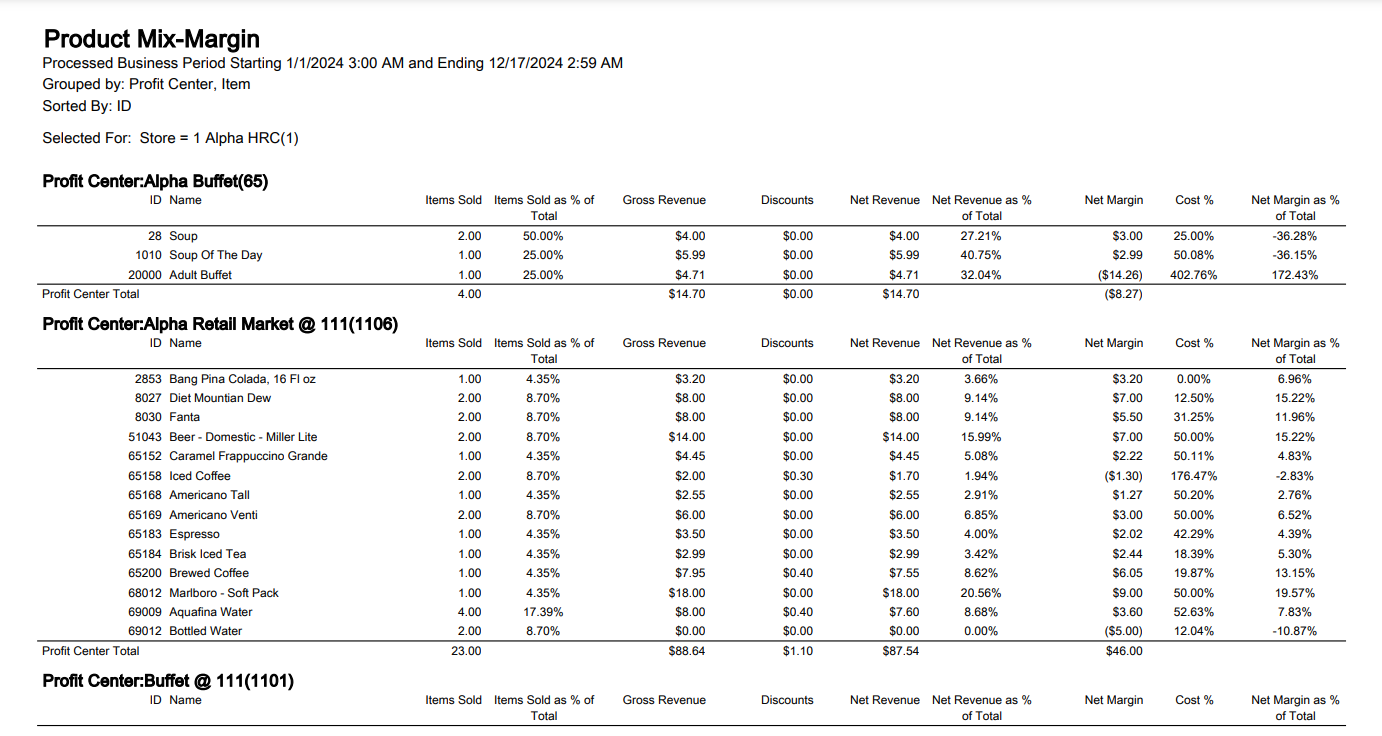 Product Mix-Margin

Processed Business Period Starting 1/1/2024 3:00 AM and Ending 12/17/2024 2:59 AM
Grouped by: Profit Center, Item
Sorted By: ID

Selected For: Store = 1 Alpha HRC(1)

Profit Center:Alpha Buffet(65)

| ID | Name | Items Sold | Items Sold as % of Total | Gross Revenue | Discounts | Net Revenue | Net Revenue as % of Total | Net Margin | Cost % | Net Margin as % of Total |
|---|---|---|---|---|---|---|---|---|---|---|
| 28 | Soup | 2.00 | 50.00% | $4.00 | $0.00 | $4.00 | 27.21% | $3.00 | 25.00% | -36.28% |
| 1010 | Soup Of The Day | 1.00 | 25.00% | $5.99 | $0.00 | $5.99 | 40.75% | $2.99 | 50.08% | -36.15% |
| 20000 | Adult Buffet | 1.00 | 25.00% | $4.71 | $0.00 | $4.71 | 32.04% | ($14.26) | 402.76% | 172.43% |
| Profit Center Total | | 4.00 | | $14.70 | $0.00 | $14.70 | | ($8.27) | | |

Profit Center:Alpha Retail Market @ 111(1106)

| ID | Name | Items Sold | Items Sold as % of Total | Gross Revenue | Discounts | Net Revenue | Net Revenue as % of Total | Net Margin | Cost % | Net Margin as % of Total |
|---|---|---|---|---|---|---|---|---|---|---|
| 2853 | Bang Pina Colada, 16 Fl oz | 1.00 | 4.35% | $3.20 | $0.00 | $3.20 | 3.66% | $3.20 | 0.00% | 6.96% |
| 8027 | Diet Mountian Dew | 2.00 | 8.70% | $8.00 | $0.00 | $8.00 | 9.14% | $7.00 | 12.50% | 15.22% |
| 8030 | Fanta | 2.00 | 8.70% | $8.00 | $0.00 | $8.00 | 9.14% | $5.50 | 31.25% | 11.96% |
| 51043 | Beer - Domestic - Miller Lite | 2.00 | 8.70% | $14.00 | $0.00 | $14.00 | 15.99% | $7.00 | 50.00% | 15.22% |
| 65152 | Caramel Frappuccino Grande | 1.00 | 4.35% | $4.45 | $0.00 | $4.45 | 5.08% | $2.22 | 50.11% | 4.83% |
| 65158 | Iced Coffee | 2.00 | 8.70% | $2.00 | $0.30 | $1.70 | 1.94% | ($1.30) | 176.47% | -2.83% |
| 65168 | Americano Tall | 1.00 | 4.35% | $2.55 | $0.00 | $2.55 | 2.91% | $1.27 | 50.20% | 2.76% |
| 65169 | Americano Venti | 2.00 | 8.70% | $6.00 | $0.00 | $6.00 | 6.85% | $3.00 | 50.00% | 6.52% |
| 65183 | Espresso | 1.00 | 4.35% | $3.50 | $0.00 | $3.50 | 4.00% | $2.02 | 42.29% | 4.39% |
| 65184 | Brisk Iced Tea | 1.00 | 4.35% | $2.99 | $0.00 | $2.99 | 3.42% | $2.44 | 18.39% | 5.30% |
| 65200 | Brewed Coffee | 1.00 | 4.35% | $7.95 | $0.40 | $7.55 | 8.62% | $6.05 | 19.87% | 13.15% |
| 68012 | Marlboro - Soft Pack | 1.00 | 4.35% | $18.00 | $0.00 | $18.00 | 20.56% | $9.00 | 50.00% | 19.57% |
| 69009 | Aquafina Water | 4.00 | 17.39% | $8.00 | $0.40 | $7.60 | 8.68% | $3.60 | 52.63% | 7.83% |
| 69012 | Bottled Water | 2.00 | 8.70% | $0.00 | $0.00 | $0.00 | 0.00% | ($5.00) | 12.04% | -10.87% |
| Profit Center Total | | 23.00 | | $88.64 | $1.10 | $87.54 | | $46.00 | | |

Profit Center:Buffet @ 111(1101)

| ID | Name | Items Sold | Items Sold as % of Total | Gross Revenue | Discounts | Net Revenue | Net Revenue as % of Total | Net Margin | Cost % | Net Margin as % of Total |
|---|---|---|---|---|---|---|---|---|---|---|